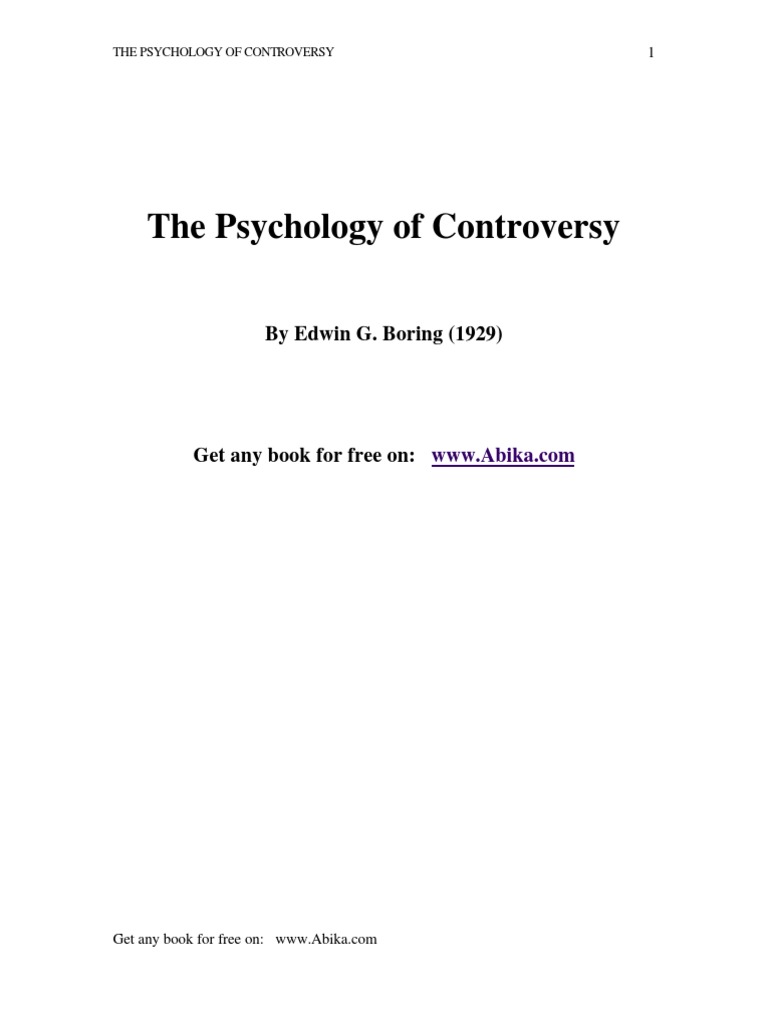 THE PSYCHOLOGY OF CONTROVERSY 1

The Psychology of Controversy

By Edwin G. Boring (1929)

Get any book for free on: www.Abika.com

Get any book for free on: www.Abika.com